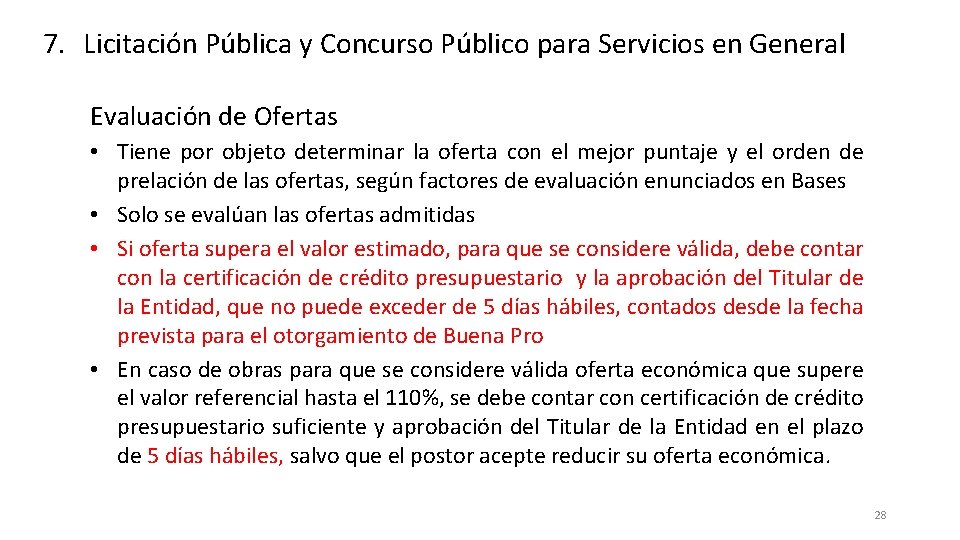 7. Licitación Pública y Concurso Público para Servicios en General

Evaluación de Ofertas

• Tiene por objeto determinar la oferta con el mejor puntaje y el orden de prelación de las ofertas, según factores de evaluación enunciados en Bases
• Solo se evalúan las ofertas admitidas
• Si oferta supera el valor estimado, para que se considere válida, debe contar con la certificación de crédito presupuestario y la aprobación del Titular de la Entidad, que no puede exceder de 5 días hábiles, contados desde la fecha prevista para el otorgamiento de Buena Pro
• En caso de obras para que se considere válida oferta económica que supere el valor referencial hasta el 110%, se debe contar con certificación de crédito presupuestario suficiente y aprobación del Titular de la Entidad en el plazo de 5 días hábiles, salvo que el postor acepte reducir su oferta económica.

28